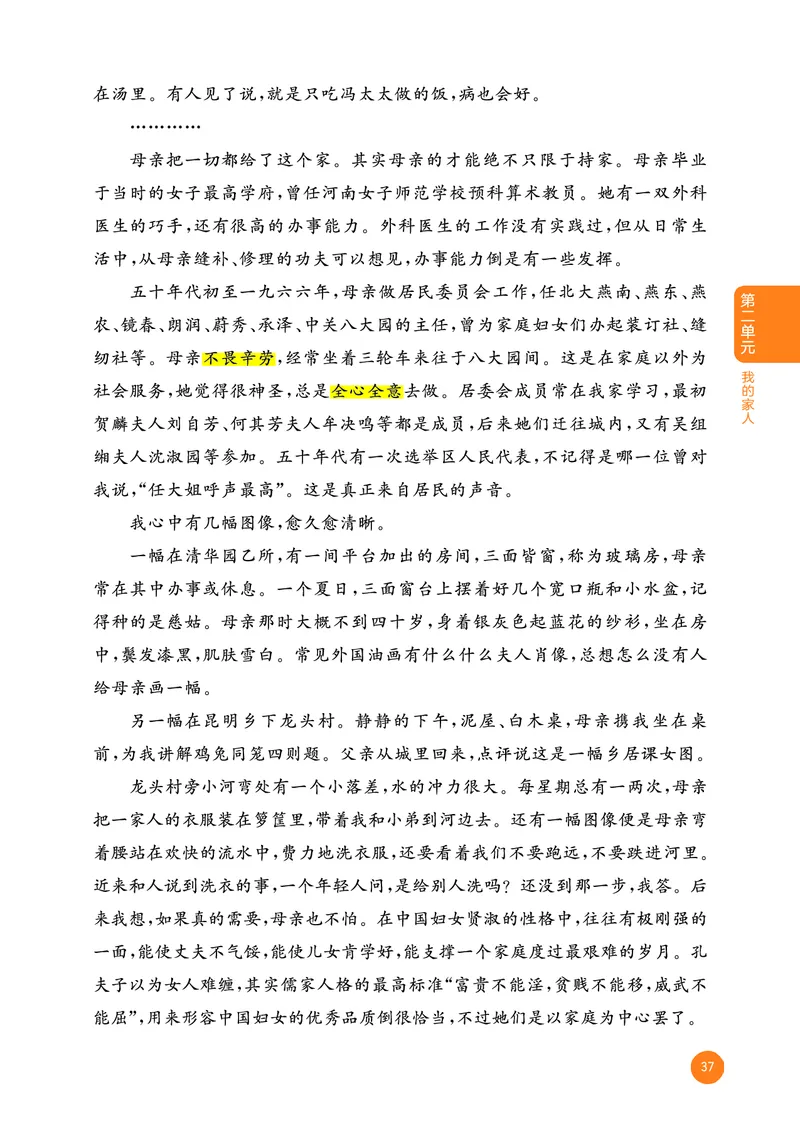 在汤里。有人见了说，就是只吃冯太太做的饭，病也会好。

…………

母亲把一切都给了这个家。其实母亲的才能绝不只限于持家。母亲毕业于当时的女子最高学府，曾任河南女子师范学校预科算术教员。她有一双外科医生的巧手，还有很高的办事能力。外科医生的工作没有实践过，但从日常生活中，从母亲缝补、修理的功夫可以想见，办事能力倒是有一些发挥。

五十年代初至一九六六年，母亲做居民委员会工作，任北大燕南、燕东、燕农、镜春、朗润、蔚秀、承泽、中关八大园的主任，曾为家庭妇女们办起装订社、缝纫社等。母亲不畏辛劳，经常坐着三轮车来往于八大园间。这是在家庭以外为社会服务，她觉得很神圣，总是全心全意去做。居委会成员常在我家学习，最初贺麟夫人刘自芳、何其芳夫人牟决鸣等都是成员，后来她们迁往城内，又有吴组缃夫人沈淑园等参加。五十年代有一次选举区人民代表，不记得是哪一位曾对我说，“任大姐呼声最高”。这是真正来自居民的声音。

我心中有几幅图像，愈久愈清晰。

一幅在清华园乙所，有一间平台加出的房间，三面皆窗，称为玻璃房，母亲常在其中办事或休息。一个夏日，三面窗台上摆着好几个宽口瓶和小水盆，记得种的是慈姑。母亲那时大概不到四十岁，身着银灰色起蓝花的纱衫，坐在房中，鬓发漆黑，肌肤雪白。常见外国油画有什么什么夫人肖像，总想怎么没有人给母亲画一幅。

另一幅在昆明乡下龙头村。静静的下午，泥屋、白木桌，母亲携我坐在桌前，为我讲解鸡兔同笼四则题。父亲从城里回来，点评说这是一幅乡居课女图。

龙头村旁小河弯处有一个小落差，水的冲力很大。每星期总有一两次，母亲把一家人的衣服装在箩筐里，带着我和小弟到河边去。还有一幅图像便是母亲弯着腰站在欢快的流水中，费力地洗衣服，还要看着我们不要跑远，不要跌进河里。近来和人说到洗衣的事，一个年轻人问，是给别人洗吗？还没到那一步，我答。后来我想，如果真的需要，母亲也不怕。在中国妇女贤淑的性格中，往往有极刚强的一面，能使丈夫不气馁，能使儿女肯学好，能支撑一个家庭度过最艰难的岁月。孔夫子以为女人难缠，其实儒家人格的最高标准“富贵不能淫，贫贱不能移，威武不能屈”，用来形容中国妇女的优秀品质倒很恰当，不过她们是以家庭为中心罢了。

第二单元
我的家人

37